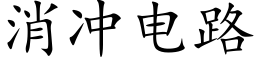 消冲电路